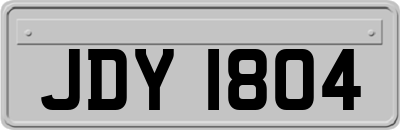 JDY 1804